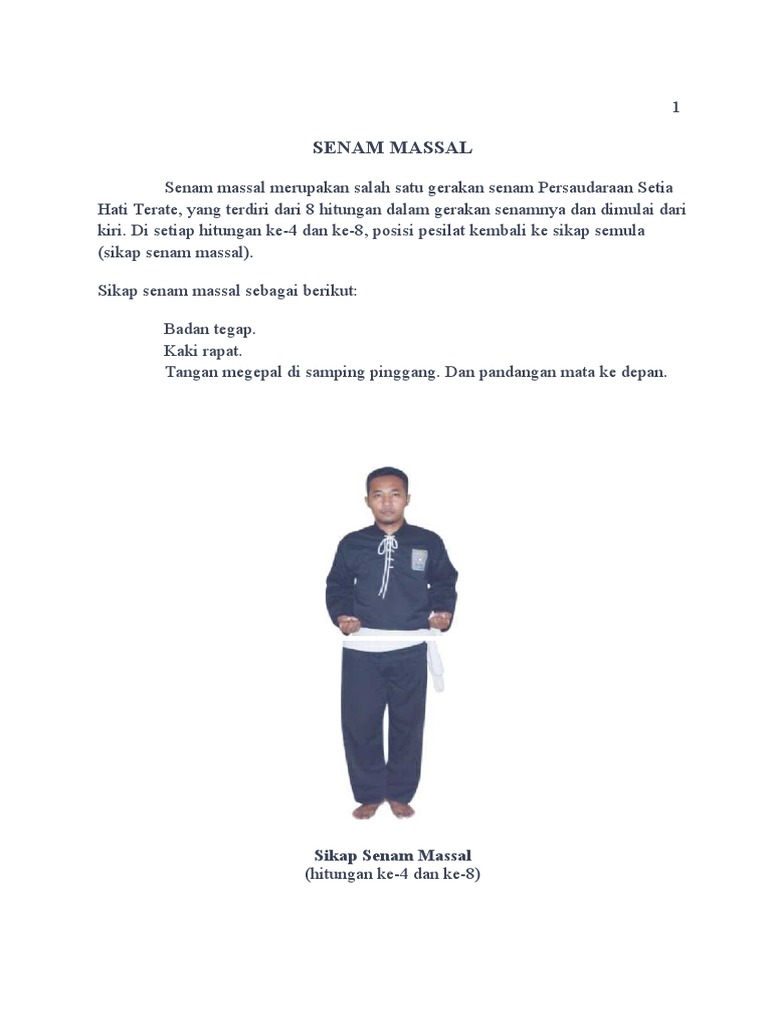 1

SENAM MASSAL

Senam massal merupakan salah satu gerakan senam Persaudaraan Setia Hati Terate, yang terdiri dari 8 hitungan dalam gerakan senamnya dan dimulai dari kiri. Di setiap hitungan ke-4 dan ke-8, posisi pesilat kembali ke sikap semula (sikap senam massal).

Sikap senam massal sebagai berikut:

Badan tegap.
Kaki rapat.
Tangan megepal di samping pinggang. Dan pandangan mata ke depan.

Sikap Senam Massal
(hitungan ke-4 dan ke-8)